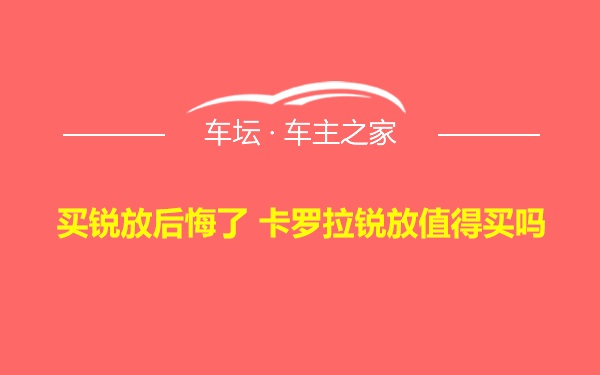 车坛 · 车主之家

买锐放后悔了 卡罗拉锐放值得买吗